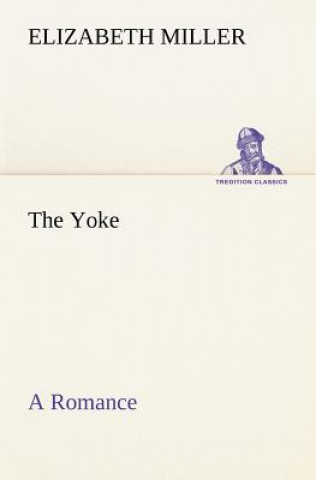 ELIZABETH MILLER

TREDITION CLASSICS

The Yoke

A Romance